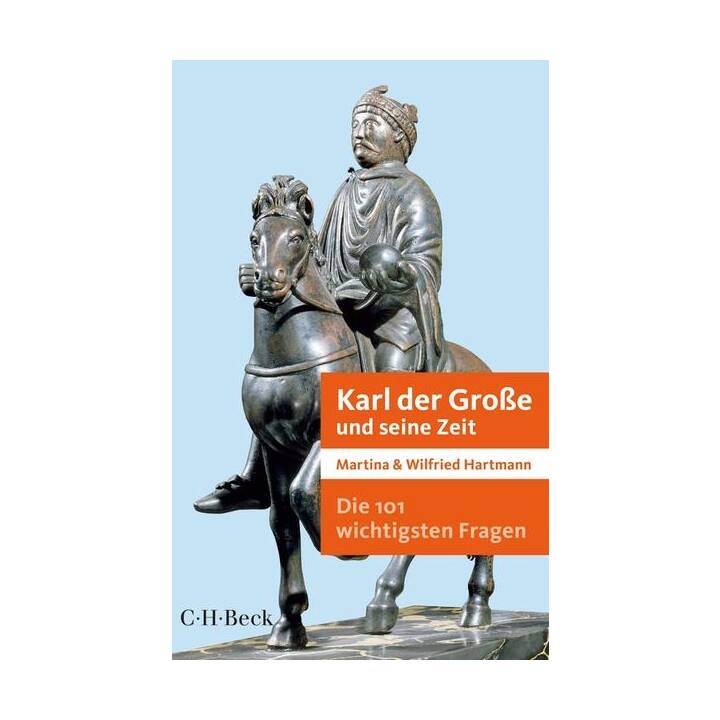 Karl der Große
und seine Zeit

Martina & Wilfried Hartmann

Die 101
wichtigsten Fragen

C·H·Beck